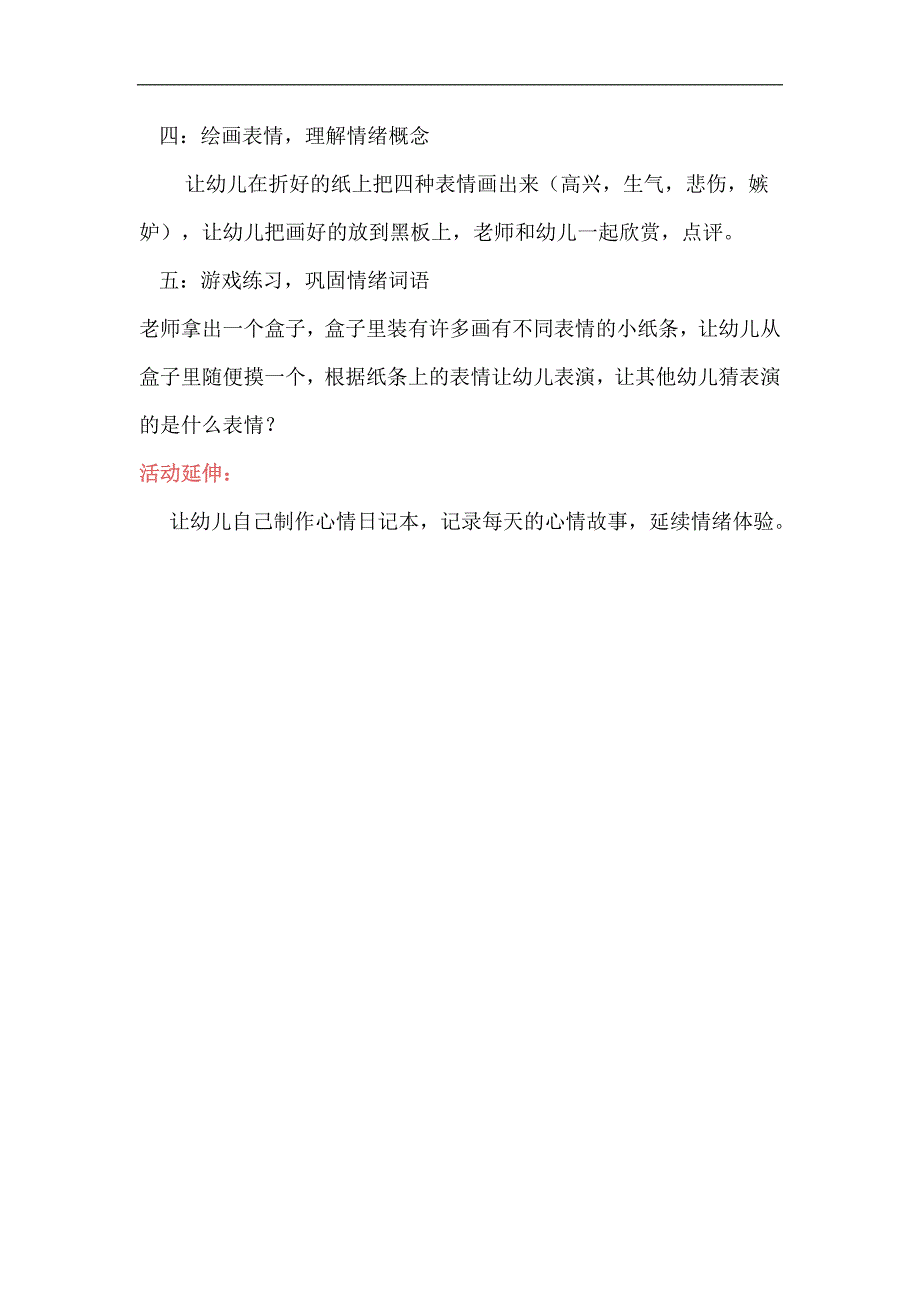 四：绘画表情，理解情绪概念

让幼儿在折好的纸上把四种表情画出来（高兴，生气，悲伤，嫉妒），让幼儿把画好的放到黑板上，老师和幼儿一起欣赏，点评。

五：游戏练习，巩固情绪词语

老师拿出一个盒子，盒子里装有许多画有不同表情的小纸条，让幼儿从盒子里随便摸一个，根据纸条上的表情让幼儿表演，让其他幼儿猜表演的是什么表情？

活动延伸：

让幼儿自己制作心情日记本，记录每天的心情故事，延续情绪体验。